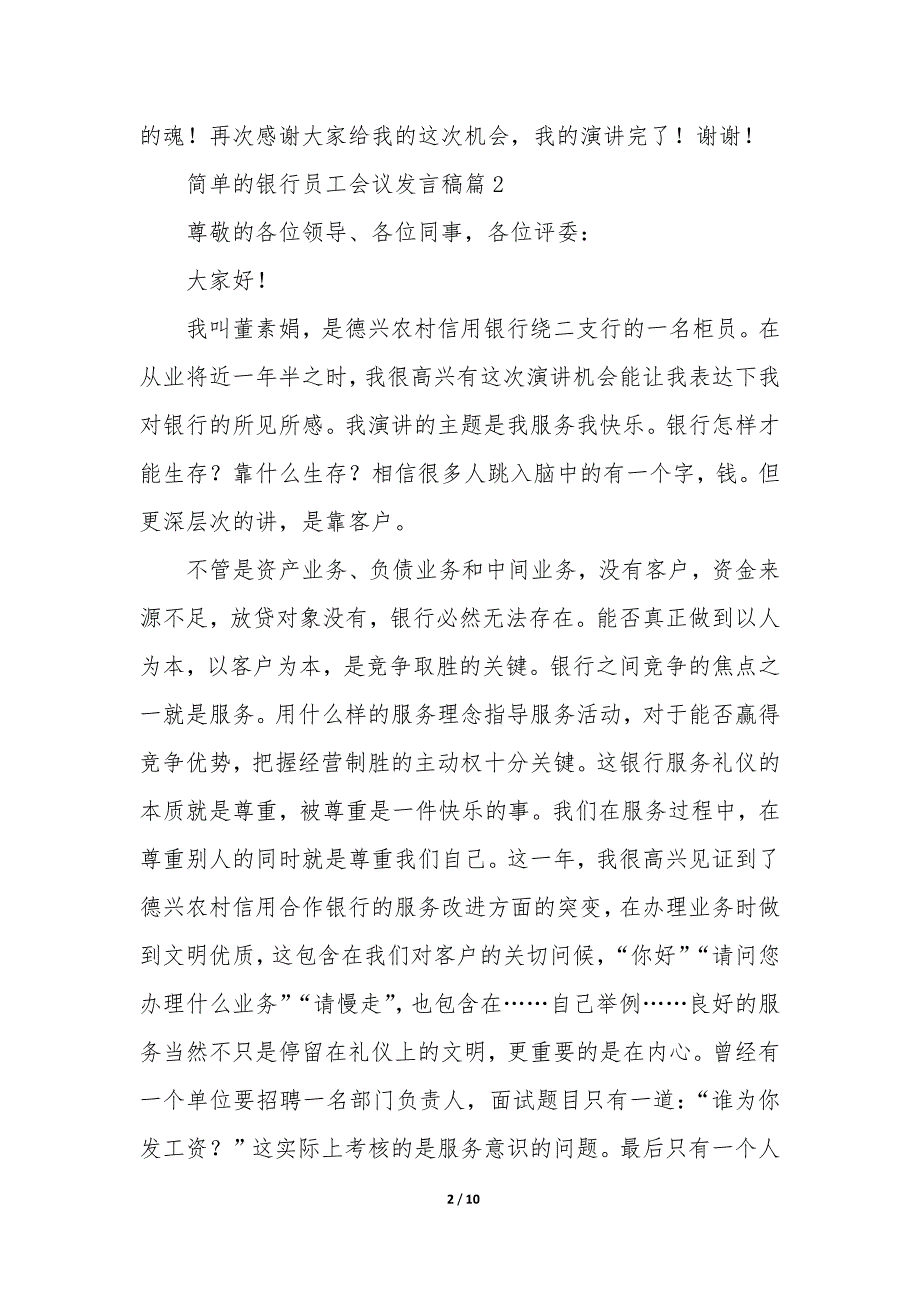 的魂！再次感谢大家给我的这次机会，我的演讲完了！谢谢！

简单的银行员工会议发言稿篇 2

尊敬的各位领导、各位同事，各位评委：

大家好！

我叫董素娟，是德兴农村信用银行绕二支行的一名柜员。在从业将近一年半之时，我很高兴有这次演讲机会能让我表达下我对银行的所见所感。我演讲的主题是我服务我快乐。银行怎样才能生存？靠什么生存？相信很多人跳入脑中的有一个字，钱。但更深层次的讲，是靠客户。

不管是资产业务、负债业务和中间业务，没有客户，资金来源不足，放贷对象没有，银行必然无法存在。能否真正做到以人为本，以客户为本，是竞争取胜的关键。银行之间竞争的焦点之一就是服务。用什么样的服务理念指导服务活动，对于能否赢得竞争优势，把握经营制胜的主动权十分关键。这银行服务礼仪的本质就是尊重，被尊重是一件快乐的事。我们在服务过程中，在尊重别人的同时就是尊重我们自己。这一年，我很高兴见证到了德兴农村信用合作银行的服务改进方面的突变，在办理业务时做到文明优质，这包含在我们对客户的关切问候，“你好”“请问您办理什么业务”“请慢走”，也包含在……自己举例……良好的服务当然不只是停留在礼仪上的文明，更重要的是在内心。曾经有一个单位要招聘一名部门负责人，面试题目只有一道：“谁为你发工资？”这实际上考核的是服务意识的问题。最后只有一个人

2 / 10